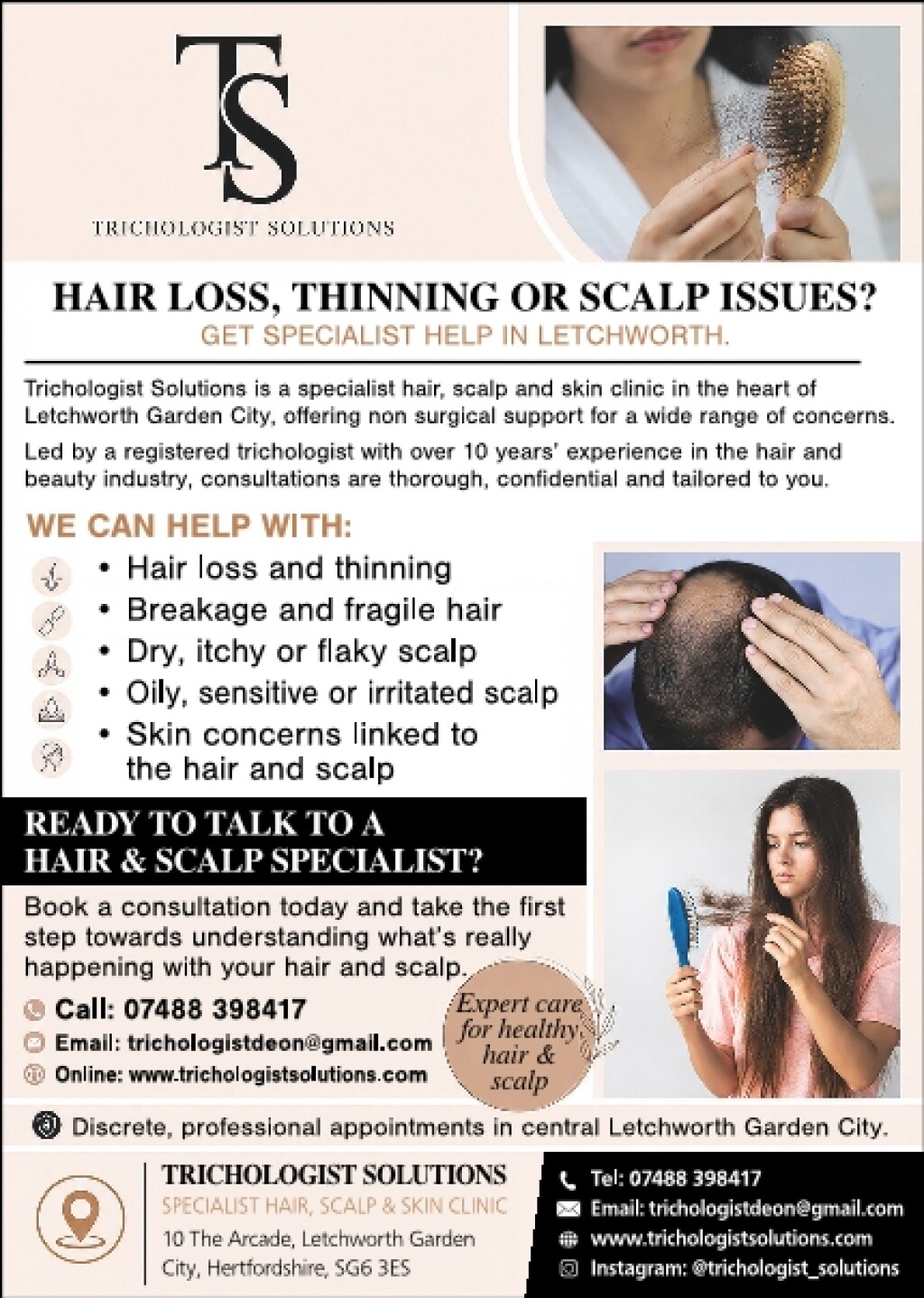 TS

TRICHOLOGIST SOLUTIONS

HAIR LOSS, THINNING OR SCALP ISSUES?

GET SPECIALIST HELP IN LETCHWORTH.

Trichologist Solutions is a specialist hair, scalp and skin clinic in the heart of Letchworth Garden City, offering non surgical support for a wide range of concerns.

Led by a registered trichologist with over 10 years' experience in the hair and beauty industry, consultations are thorough, confidential and tailored to you.

WE CAN HELP WITH:

• Hair loss and thinning
• Breakage and fragile hair
• Dry, itchy or flaky scalp
• Oily, sensitive or irritated scalp
• Skin concerns linked to the hair and scalp

READY TO TALK TO A HAIR & SCALP SPECIALIST?

Book a consultation today and take the first step towards understanding what's really happening with your hair and scalp.

Call: 07488 398417
Email: trichologistdeon@gmail.com
Online: www.trichologistsolutions.com

Expert care for healthy hair & scalp

Discrete, professional appointments in central Letchworth Garden City.

TRICHOLOGIST SOLUTIONS
SPECIALIST HAIR, SCALP & SKIN CLINIC
10 The Arcade, Letchworth Garden City, Hertfordshire, SG6 3ES

Tel: 07488 398417
Email: trichologistdeon@gmail.com
www.trichologistsolutions.com
Instagram: @trichologist_solutions